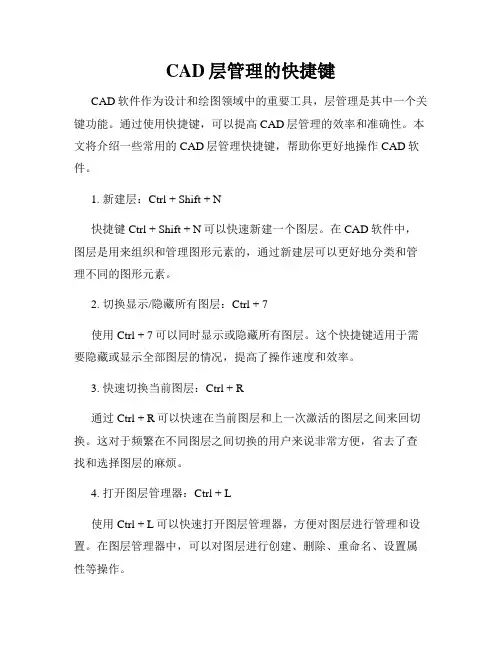 CAD 层管理的快捷键

CAD 软件作为设计和绘图领域中的重要工具，层管理是其中一个关键功能。通过使用快捷键，可以提高 CAD 层管理的效率和准确性。本文将介绍一些常用的 CAD 层管理快捷键，帮助你更好地操作 CAD 软件。

1. 新建层：Ctrl + Shift + N

快捷键 Ctrl + Shift + N 可以快速新建一个图层。在 CAD 软件中，图层是用来组织和管理图形元素的，通过新建层可以更好地分类和管理不同的图形元素。

2. 切换显示/隐藏所有图层：Ctrl + 7

使用 Ctrl + 7 可以同时显示或隐藏所有图层。这个快捷键适用于需要隐藏或显示全部图层的情况，提高了操作速度和效率。

3. 快速切换当前图层：Ctrl + R

通过 Ctrl + R 可以快速在当前图层和上一次激活的图层之间来回切换。这对于频繁在不同图层之间切换的用户来说非常方便，省去了查找和选择图层的麻烦。

4. 打开图层管理器：Ctrl + L

使用 Ctrl + L 可以快速打开图层管理器，方便对图层进行管理和设置。在图层管理器中，可以对图层进行创建、删除、重命名、设置属性等操作。